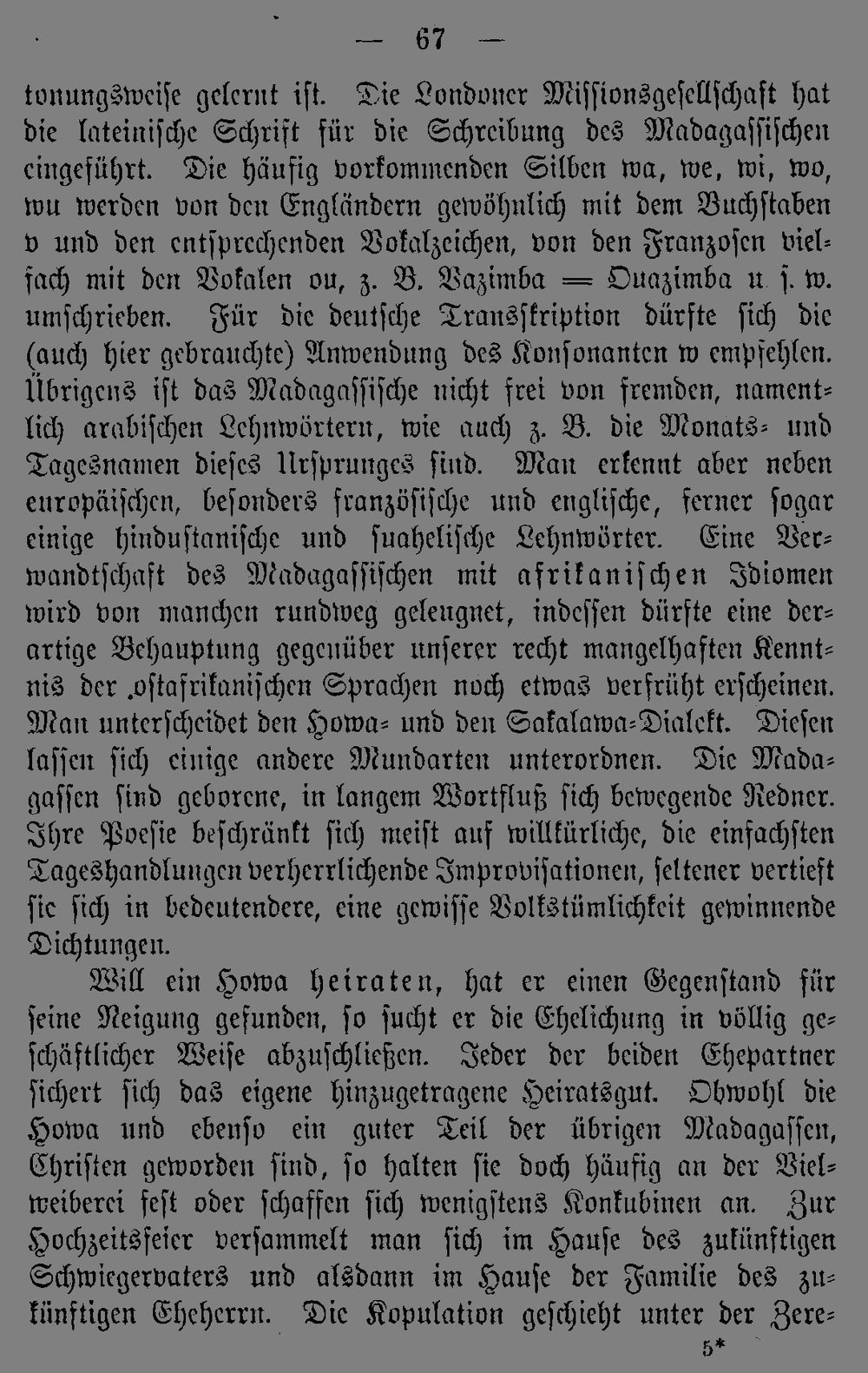 — 67 —

tonungsweise gelernt ist. Die Londoner Missionsgesellschaft hat die lateinische Schrift für die Schreibung des Madagassischen eingeführt. Die häufig vorkommenden Silben wa, we, wi, wo, wu werden von den Engländern gewöhnlich mit dem Buchstaben v und den entsprechenden Vokalzeichen, von den Franzosen vielfach mit den Vokalen ou, z. B. Vazimba = Ouazimba u. s. w. umschrieben. Für die deutsche Transskription dürfte sich die (auch hier gebrauchte) Anwendung des Konsonanten w empfehlen. Übrigens ist das Madagassische nicht frei von fremden, namentlich arabischen Lehnwörtern, wie auch z. B. die Monats- und Tagesnamen dieses Ursprunges sind. Man erkennt aber neben europäischen, besonders französische und englische, ferner sogar einige hindustanische und suahelische Lehnwörter. Eine Verwandtschaft des Madagassischen mit afrikanischen Idiomen wird von manchen rundweg geleugnet, indessen dürfte eine derartige Behauptung gegenüber unserer recht mangelhaften Kenntnis der ostafrikanischen Sprachen noch etwas verfrüht erscheinen. Man unterscheidet den Howa- und den Sakalawa-Dialekt. Diesen lassen sich einige andere Mundarten unterordnen. Die Madagassen sind geborene, in langem Wortfluß sich bewegende Redner. Ihre Poesie beschränkt sich meist auf willkürliche, die einfachsten Tageshandlungen verherrlichende Improvisationen, seltener vertieft sie sich in bedeutendere, eine gewisse Volkstümlichkeit gewinnende Dichtungen.

Will ein Howa heiraten, hat er einen Gegenstand für seine Neigung gefunden, so sucht er die Ehelichung in völlig geschäftlicher Weise abzuschließen. Jeder der beiden Ehepartner sichert sich das eigene hinzugetragene Heiratsgut. Obwohl die Howa und ebenso ein guter Teil der übrigen Madagassen, Christen geworden sind, so halten sie doch häufig an der Vielweiberei fest oder schaffen sich wenigstens Konkubinen an. Zur Hochzeitsfeier versammelt man sich im Hause des zukünftigen Schwiegervaters und alsdann im Hause der Familie des zukünftigen Eheherrn. Die Kopulation geschieht unter der Zere-

5*